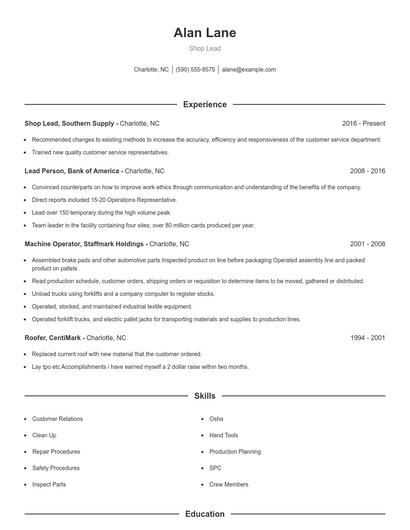 Alan Lane

Shop Lead

Charlotte, NC | (590) 555-8575 | alane@example.com

Experience

Shop Lead, Southern Supply - Charlotte, NC 2016 - Present

- Recommended changes to existing methods to increase the accuracy, efficiency and responsiveness of the customer service department.
- Trained new quality customer service representatives.

Lead Person, Bank of America - Charlotte, NC 2008 - 2016

- Convinced counterparts on how to improve work ethics through communication and understanding of the benefits of the company.
- Direct reports included 15-20 Operations Representative.
- Lead over 150 temporary during the high volume peak.
- Team leader in the facility containing four sites; over 80 million cards produced per year.

Machine Operator, Staffmark Holdings - Charlotte, NC 2001 - 2008

- Assembled brake pads and other automotive parts Inspected product on line before packaging Operated assembly line and packed product on pallets
- Read production schedule, customer orders, shipping orders or requisition to determine items to be moved, gathered or distributed.
- Unload trucks using forklifts and a company computer to register stocks.
- Operated, stocked, and maintained industrial textile equipment.
- Operated forklift trucks, and electric pallet jacks for transporting materials and supplies to production lines.

Roofer, CentiMark - Charlotte, NC 1994 - 2001

- Replaced current roof with new material that the customer ordered.
- Lay tpo etc Accomplishments i have earned myself a 2 dollar raise within two months.

Skills

- Customer Relations
- Clean Up
- Repair Procedures
- Safety Procedures
- Inspect Parts

- Osha
- Hand Tools
- Production Planning
- SPC
- Crew Members

Education